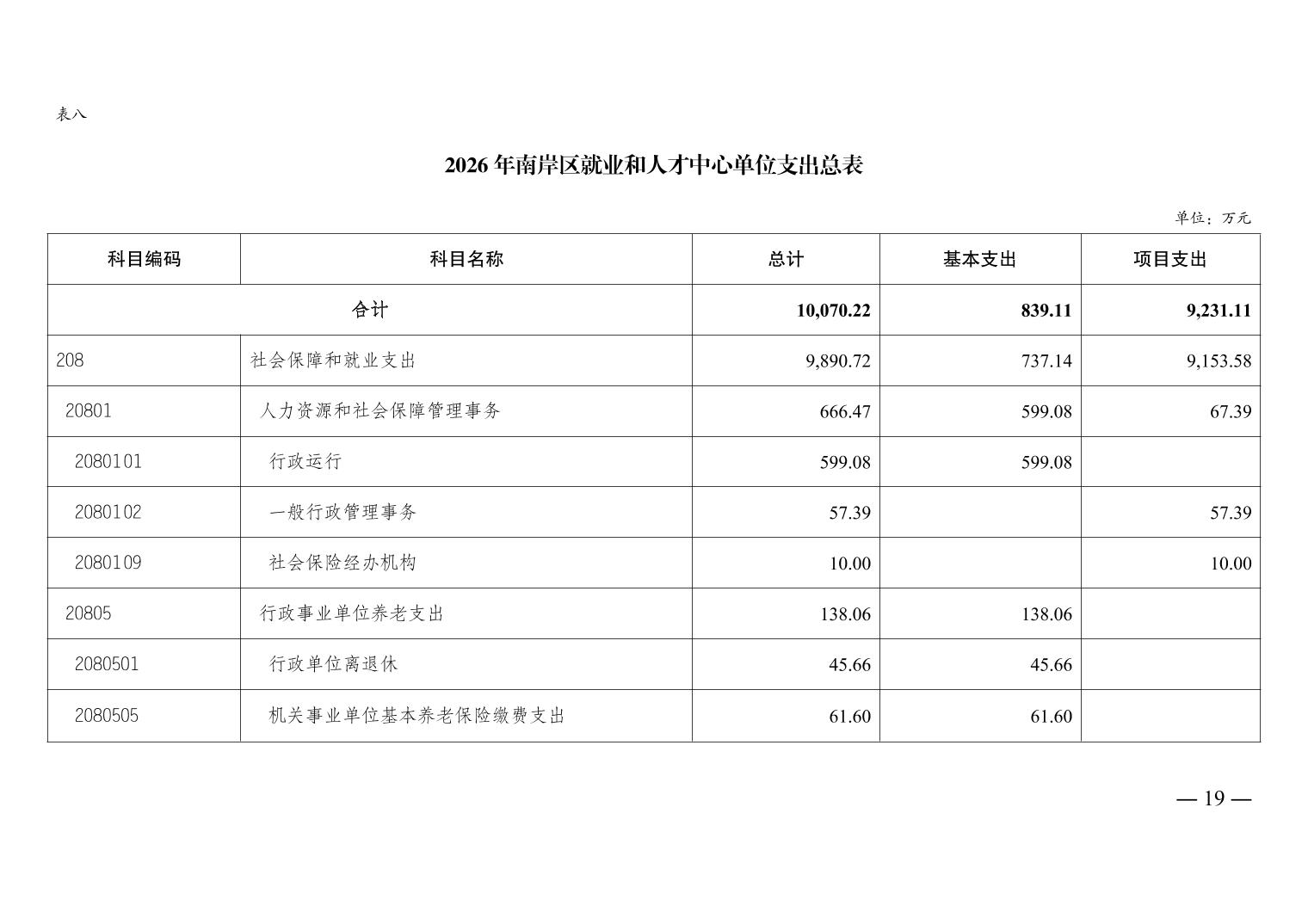 表八

2026年南岸区就业和人才中心单位支出总表

单位：万元

| 科目编码 | 科目名称 | 总计 | 基本支出 | 项目支出 |
|---|---|---|---|---|
| 合计 |  | 10,070.22 | 839.11 | 9,231.11 |
| 208 | 社会保障和就业支出 | 9,890.72 | 737.14 | 9,153.58 |
| 20801 | 人力资源和社会保障管理事务 | 666.47 | 599.08 | 67.39 |
| 2080101 | 行政运行 | 599.08 | 599.08 |  |
| 2080102 | 一般行政管理事务 | 57.39 |  | 57.39 |
| 2080109 | 社会保险经办机构 | 10.00 |  | 10.00 |
| 20805 | 行政事业单位养老支出 | 138.06 | 138.06 |  |
| 2080501 | 行政单位离退休 | 45.66 | 45.66 |  |
| 2080505 | 机关事业单位基本养老保险缴费支出 | 61.60 | 61.60 |  |

— 19 —